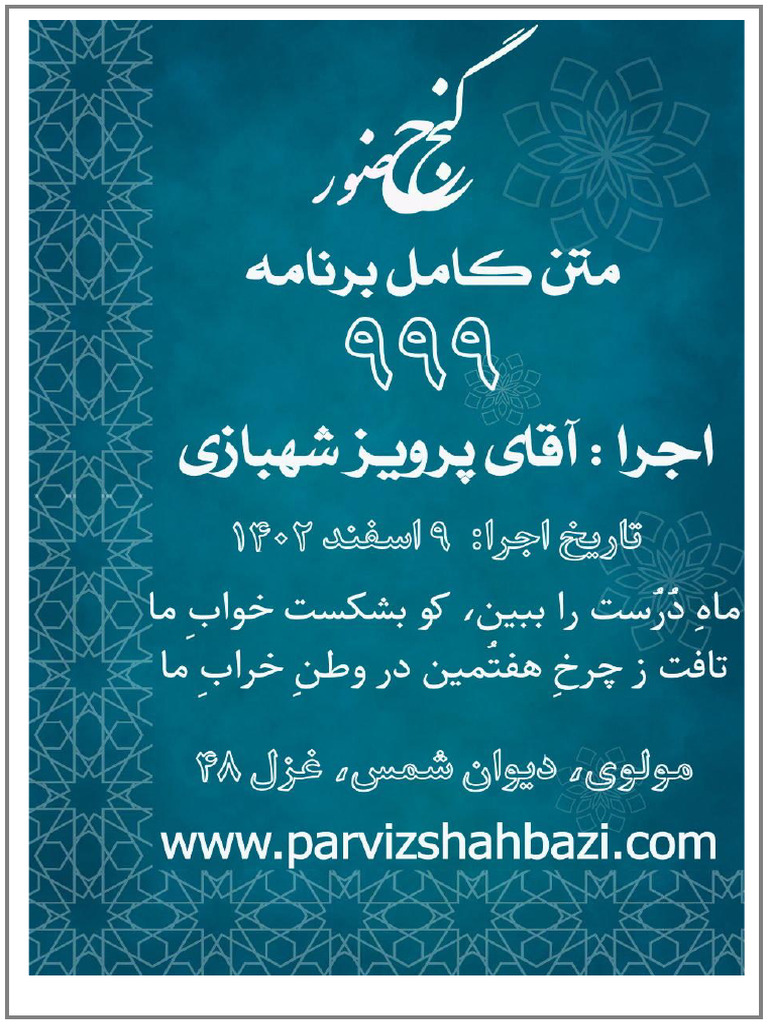 گنج حضور

متن کامل برنامه

۹۹۹

اجرا : آقای پرویز شهبازی

تاریخ اجرا: ۹ اسفند ۱۴۰۲

ماهِ دُرُست را ببین، کو بشکست خوابِ ما
تافت ز چرخِ هفتُمین در وطنِ خرابِ ما

مولوی، دیوان شمس، غزل ۴۸

www.parvizshahbazi.com